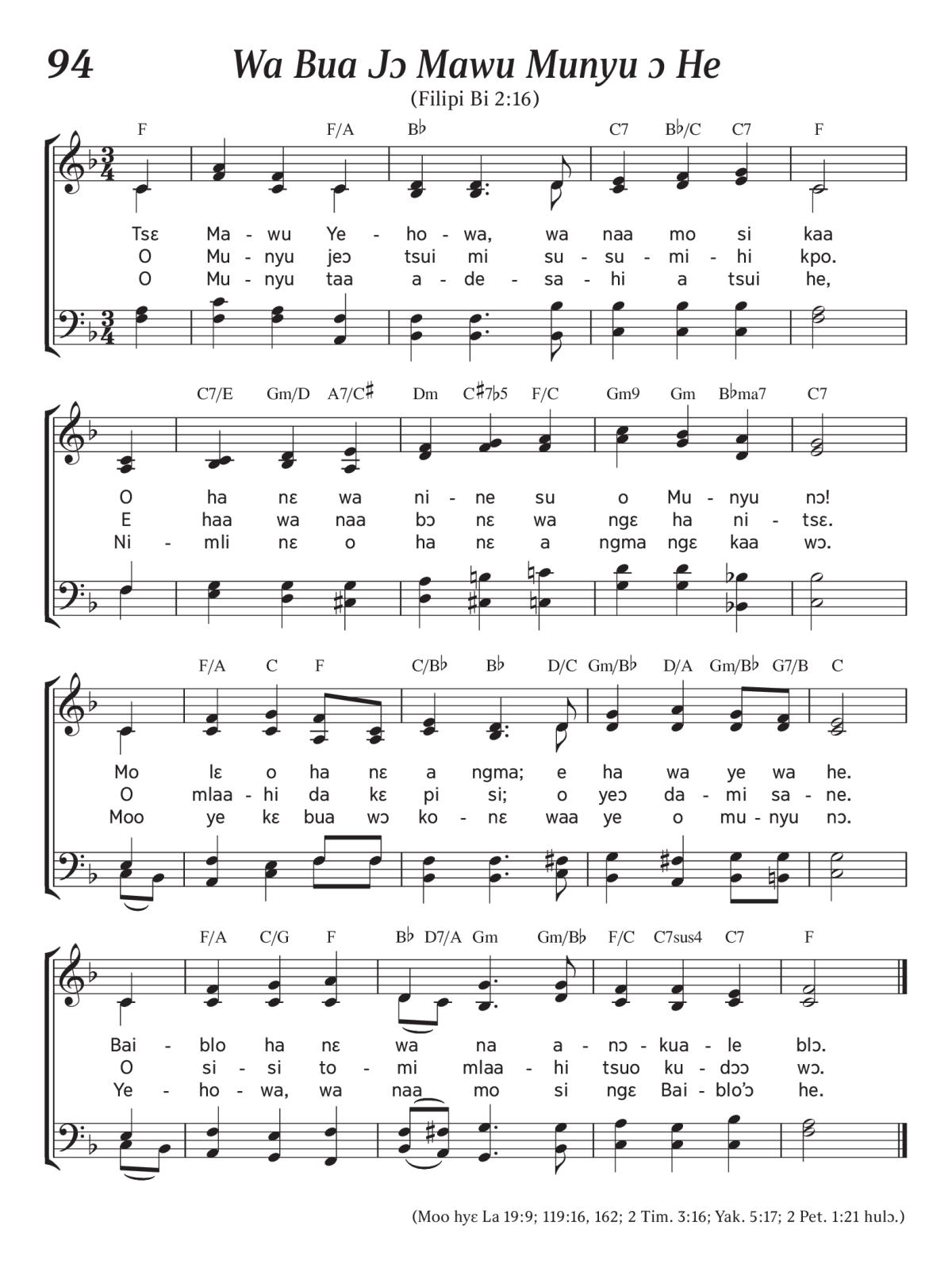 94

Wa Bua Jɔ Mawu Munyu ɔ He

(Filipi Bi 2:16)

F F/A B♭ C7 B♭/C C7 F

Tsɛ Ma - wu Ye - ho - wa, wa naa mo si kaa
O Mu - nyu jeɔ tsui mi su - su - mi - hi kpo.
O Mu - nyu taa a - de - sa - hi a tsui he,

C7/E Gm/D A7/C♯ Dm C♯7♭5 F/C Gm9 Gm B♭ma7 C7

O ha nɛ wa ni - ne su o Mu - nyu nɔ!
E haa wa naa bɔ nɛ wa ngɛ ha ni - tsɛ.
Ni - mli nɛ o ha nɛ a ngma ngɛ kaa wɔ.

F/A C F C/B♭ B♭ D/C Gm/B♭ D/A Gm/B♭ G7/B C

Mo lɛ o ha nɛ a ngma; e ha wa ye wa he.
O mlaa - hi da kɛ pi si; o yeɔ da - mi sa - ne.
Moo ye kɛ bua wɔ ko - nɛ waa ye o mu - nyu nɔ.

F/A C/G F B♭ D7/A Gm Gm/B♭ F/C C7sus4 C7 F

Bai - blo ha nɛ wa na a - nɔ - kua - le blɔ.
O si - si to - mi mlaa - hi tsuo ku - dɔɔ wɔ.
Ye - ho - wa, wa naa mo si ngɛ Bai - blo'ɔ he.

(Moo hyɛ La 19:9; 119:16, 162; 2 Tim. 3:16; Yak. 5:17; 2 Pet. 1:21 hulɔ.)